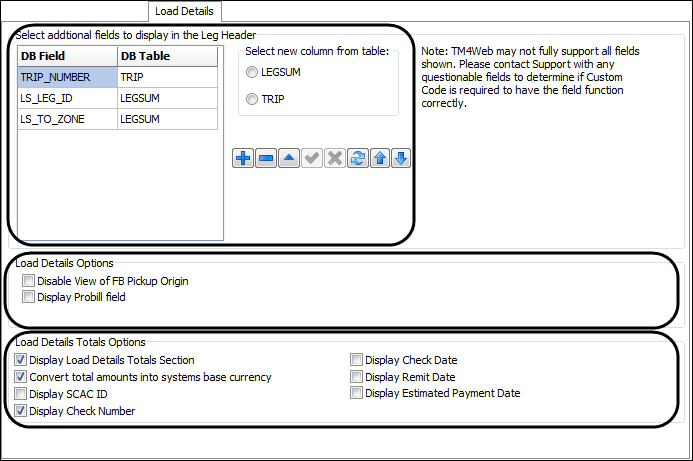 Load Details

Select addtional fields to display in the Leg Header

| DB Field | DB Table |
|---|---|
| TRIP_NUMBER | TRIP |
| LS_LEG_ID | LEGSUM |
| LS_TO_ZONE | LEGSUM |

Select new column from table:
LEGSUM
TRIP

Note: TM4Web may not fully support all fields shown. Please contact Support with any questionable fields to determine if Custom Code is required to have the field function correctly.

Load Details Options
Disable View of FB Pickup Origin
Display Probill field

Load Details Totals Options
Display Load Details Totals Section
Convert total amounts into systems base currency
Display SCAC ID
Display Check Number
Display Check Date
Display Remit Date
Display Estimated Payment Date